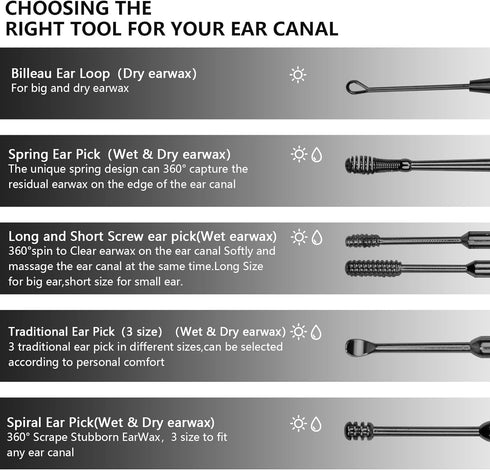 CHOOSING THE
RIGHT TOOL FOR YOUR EAR CANAL

Billeau Ear Loop (Dry earwax)
For big and dry earwax

Spring Ear Pick (Wet & Dry earwax)
The unique spring design can 360° capture the residual earwax on the edge of the ear canal

Long and Short Screw ear pick(Wet earwax)
360°spin to Clear earwax on the ear canal Softly and massage the ear canal at the same time.Long Size for big ear,short size for small ear.

Traditional Ear Pick (3 size) (Wet & Dry earwax)
3 traditional ear pick in different sizes,can be selected according to personal comfort

Spiral Ear Pick(Wet & Dry earwax)
360° Scrape Stubborn EarWax, 3 size to fit any ear canal